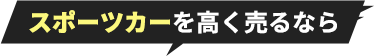 スポーツカーを高く売るなら